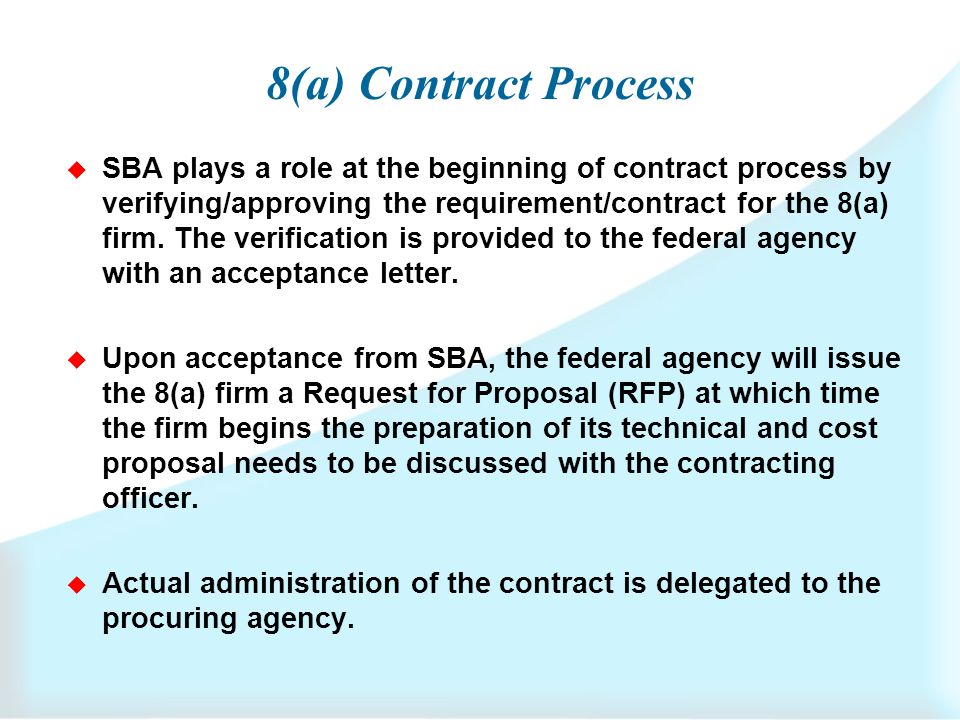 8(a) Contract Process

◆ SBA plays a role at the beginning of contract process by verifying/approving the requirement/contract for the 8(a) firm. The verification is provided to the federal agency with an acceptance letter.

◆ Upon acceptance from SBA, the federal agency will issue the 8(a) firm a Request for Proposal (RFP) at which time the firm begins the preparation of its technical and cost proposal needs to be discussed with the contracting officer.

◆ Actual administration of the contract is delegated to the procuring agency.